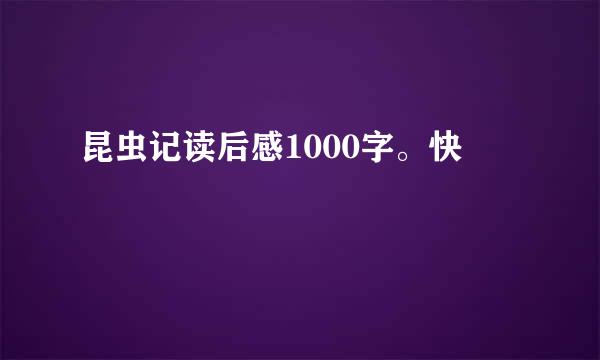 昆虫记读后感1000字。快